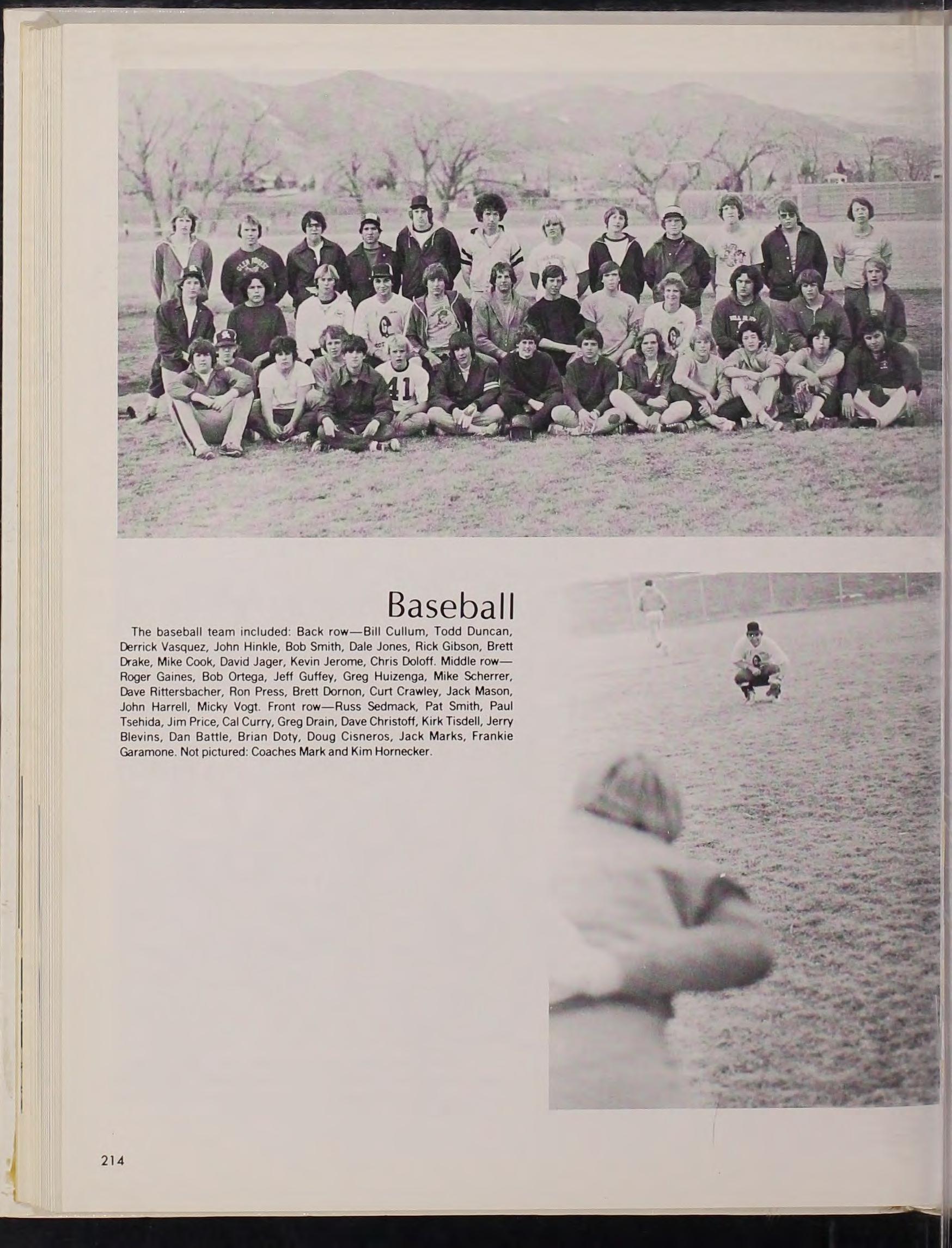 Baseball

The baseball team included: Back row—Bill Cullum, Todd Duncan, Derrick Vasquez, John Hinkle, Bob Smith, Dale Jones, Rick Gibson, Brett Drake, Mike Cook, David Jager, Kevin Jerome, Chris Doloff. Middle row—Roger Gaines, Bob Ortega, Jeff Guffey, Greg Huizenga, Mike Scherrer, Dave Rittersbacher, Ron Press, Brett Dornon, Curt Crawley, Jack Mason, John Harrell, Micky Vogt. Front row—Russ Sedmack, Pat Smith, Paul Tsehida, Jim Price, Cal Curry, Greg Drain, Dave Christoff, Kirk Tisdell, Jerry Blevins, Dan Battle, Brian Doty, Doug Cisneros, Jack Marks, Frankie Garamone. Not pictured: Coaches Mark and Kim Hornecker.

214